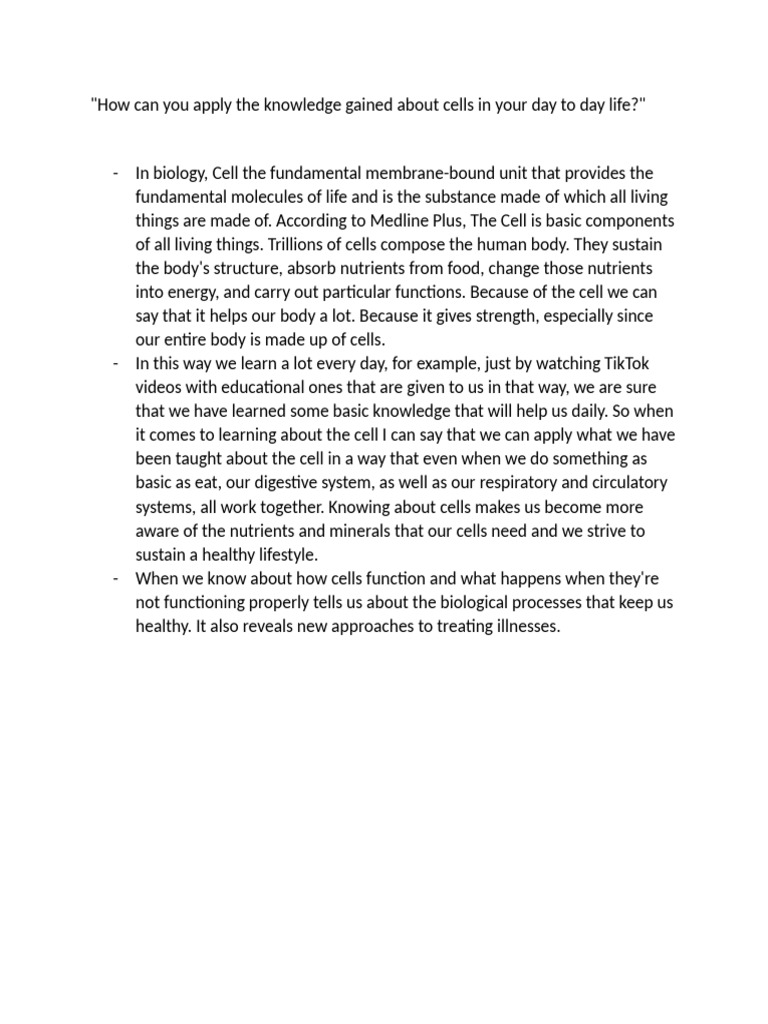 "How can you apply the knowledge gained about cells in your day to day life?"

- In biology, Cell the fundamental membrane-bound unit that provides the fundamental molecules of life and is the substance made of which all living things are made of. According to Medline Plus, The Cell is basic components of all living things. Trillions of cells compose the human body. They sustain the body's structure, absorb nutrients from food, change those nutrients into energy, and carry out particular functions. Because of the cell we can say that it helps our body a lot. Because it gives strength, especially since our entire body is made up of cells.
- In this way we learn a lot every day, for example, just by watching TikTok videos with educational ones that are given to us in that way, we are sure that we have learned some basic knowledge that will help us daily. So when it comes to learning about the cell I can say that we can apply what we have been taught about the cell in a way that even when we do something as basic as eat, our digestive system, as well as our respiratory and circulatory systems, all work together. Knowing about cells makes us become more aware of the nutrients and minerals that our cells need and we strive to sustain a healthy lifestyle.
- When we know about how cells function and what happens when they're not functioning properly tells us about the biological processes that keep us healthy. It also reveals new approaches to treating illnesses.